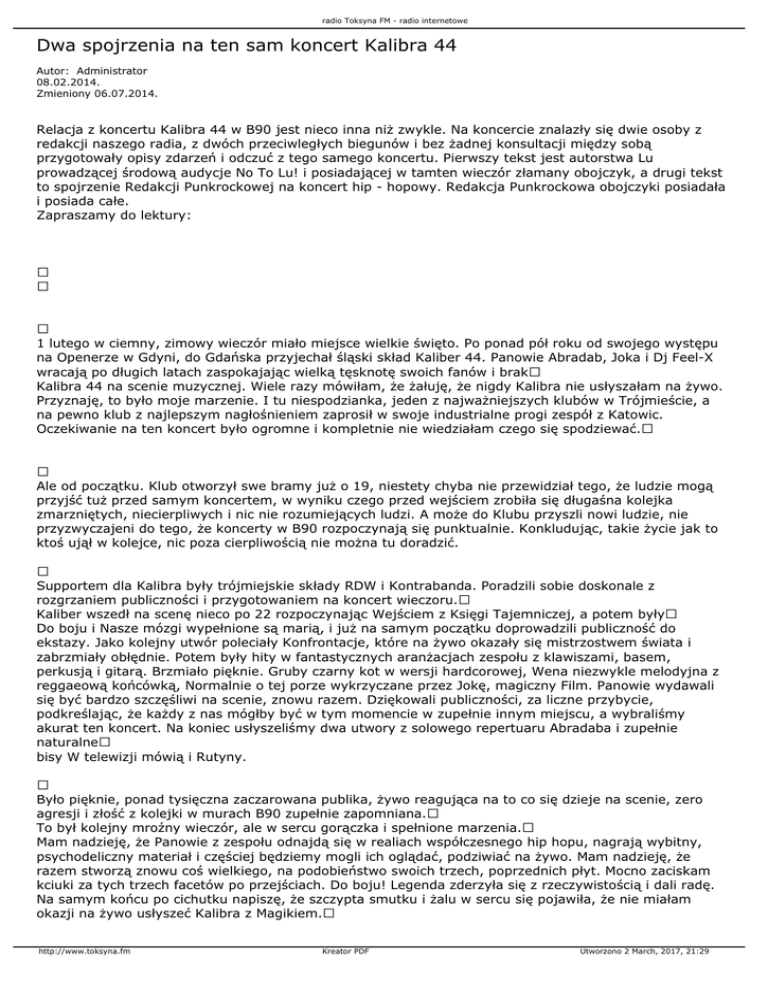 radio Toksyna FM - radio internetowe

Dwa spojrzenia na ten sam koncert Kalibra 44

Autor: Administrator
08.02.2014.
Zmieniony 06.07.2014.

Relacja z koncertu Kalibra 44 w B90 jest nieco inna niż zwykle. Na koncercie znalazły się dwie osoby z redakcji naszego radia, z dwóch przeciwległych biegunów i bez żadnej konsultacji między sobą przygotowały opisy zdarzeń i odczuć z tego samego koncertu. Pierwszy tekst jest autorstwa Lu prowadzącej środową audycje No To Lu! i posiadającej w tamten wieczór złamany obojczyk, a drugi tekst to spojrzenie Redakcji Punkrockowej na koncert hip - hopowy. Redakcja Punkrockowa obojczyki posiadała i posiada całe.
Zapraszamy do lektury:

□
□

□
1 lutego w ciemny, zimowy wieczór miało miejsce wielkie święto. Po ponad pół roku od swojego występu na Openerze w Gdyni, do Gdańska przyjechał śląski skład Kaliber 44. Panowie Abradab, Joka i Dj Feel-X wracają po długich latach zaspokajając wielką tęsknotę swoich fanów i brak□
Kalibra 44 na scenie muzycznej. Wiele razy mówiłam, że żałuję, że nigdy Kalibra nie usłyszałam na żywo. Przyznaję, to było moje marzenie. I tu niespodzianka, jeden z najważniejszych klubów w Trójmieście, a na pewno klub z najlepszym nagłośnieniem zaprosił w swoje industrialne progi zespół z Katowic. Oczekiwanie na ten koncert było ogromne i kompletnie nie wiedziałam czego się spodziewać.□

□
Ale od początku. Klub otworzył swe bramy już o 19, niestety chyba nie przewidział tego, że ludzie mogą przyjść tuż przed samym koncertem, w wyniku czego przed wejściem zrobiła się długaśna kolejka zmarzniętych, niecierpliwych i nic nie rozumiejących ludzi. A może do Klubu przyszli nowi ludzie, nie przyzwyczajeni do tego, że koncerty w B90 rozpoczynają się punktualnie. Konkludując, takie życie jak to ktoś ujął w kolejce, nic poza cierpliwością nie można tu doradzić.

□
Supportem dla Kalibra były trójmiejskie składy RDW i Kontrabanda. Poradzili sobie doskonale z rozgrzaniem publiczności i przygotowaniem na koncert wieczoru.□
Kaliber wszedł na scenę nieco po 22 rozpoczynając Wejściem z Księgi Tajemniczej, a potem były□
Do boju i Nasze mózgi wypełnione są marią, i już na samym początku doprowadzili publiczność do ekstazy. Jako kolejny utwór poleciały Konfrontacje, które na żywo okazały się mistrzostwem świata i zabrzmiały obłędnie. Potem były hity w fantastycznych aranżacjach zespołu z klawiszami, basem, perkusją i gitarą. Brzmiało pięknie. Gruby czarny kot w wersji hardcorowej, Wena niezwykle melodyjna z reggaeową końcówką, Normalnie o tej porze wykrzyczane przez Jokę, magiczny Film. Panowie wydawali się być bardzo szczęśliwi na scenie, znowu razem. Dziękowali publiczności, za liczne przybycie, podkreślając, że każdy z nas mógłby być w tym momencie w zupełnie innym miejscu, a wybraliśmy akurat ten koncert. Na koniec usłyszeliśmy dwa utwory z solowego repertuaru Abradaba i zupełnie naturalne□
bisy W telewizji mówią i Rutyny.

□
Było pięknie, ponad tysięczna zaczarowana publika, żywo reagująca na to co się dzieje na scenie, zero agresji i złość z kolejki w murach B90 zupełnie zapomniana.□
To był kolejny mroźny wieczór, ale w sercu gorączka i spełnione marzenia.□
Mam nadzieję, że Panowie z zespołu odnajdą się w realiach współczesnego hip hopu, nagrają wybitny, psychodeliczny materiał i częściej będziemy mogli ich oglądać, podziwiać na żywo. Mam nadzieję, że razem stworzą znowu coś wielkiego, na podobieństwo swoich trzech, poprzednich płyt. Mocno zaciskam kciuki za tych trzech facetów po przejściach. Do boju! Legenda zderzyła się z rzeczywistością i dali radę. Na samym końcu po cichutku napiszę, że szczypta smutku i żalu w sercu się pojawiła, że nie miałam okazji na żywo usłyszeć Kalibra z Magikiem.□

http://www.toksyna.fm    Kreator PDF    Utworzono 2 March, 2017, 21:29